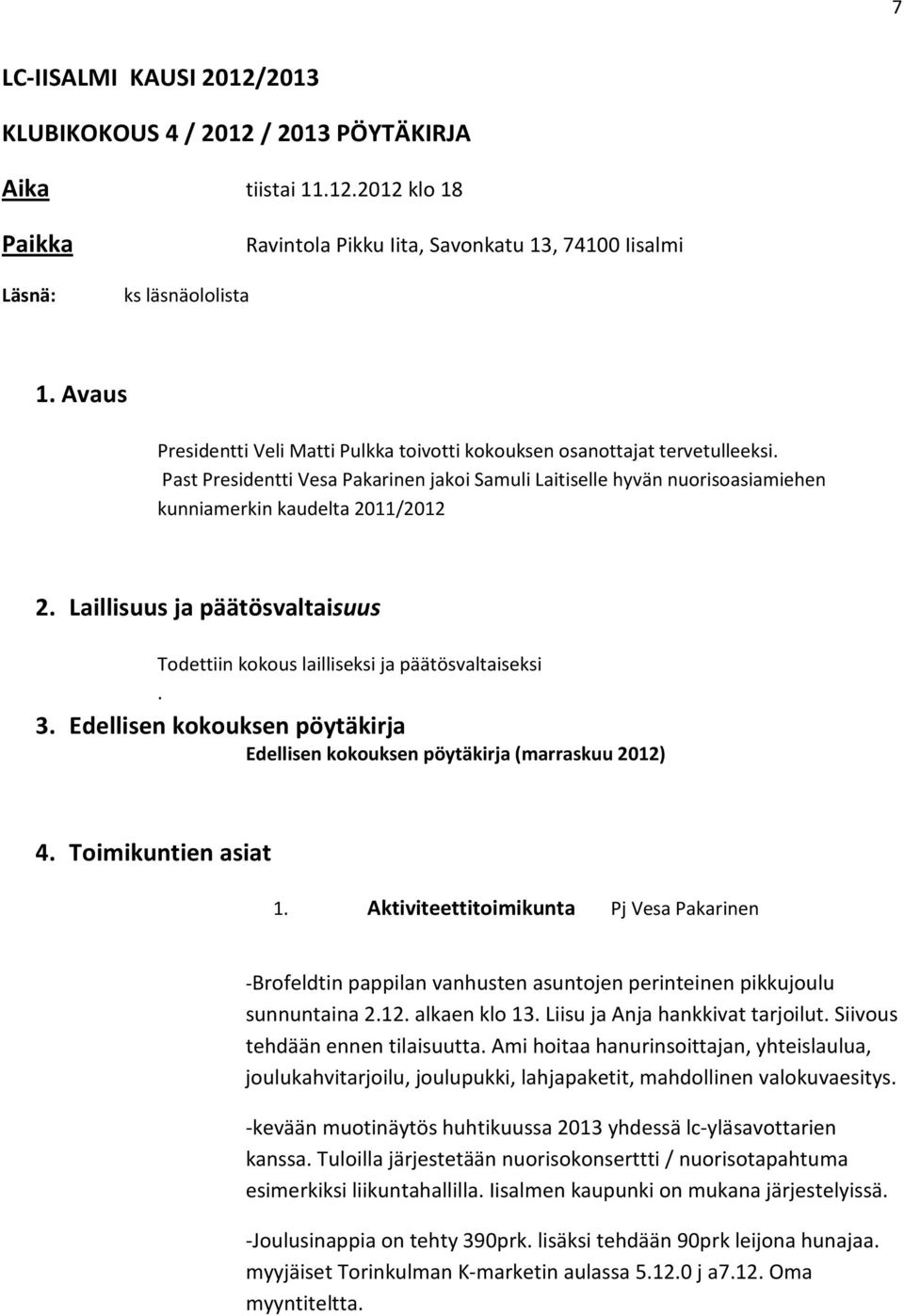 7

LC-IISALMI KAUSI 2012/2013

KLUBIKOKOUS 4 / 2012 / 2013 PÖYTÄKIRJA

Aika tiistai 11.12.2012 klo 18

Paikka Ravintola Pikku Iita, Savonkatu 13, 74100 Iisalmi

Läsnä: ks läsnäololista

1. Avaus

Presidentti Veli Matti Pulkka toivotti kokouksen osanottajat tervetulleeksi. Past Presidentti Vesa Pakarinen jakoi Samuli Laitiselle hyvän nuorisoasiamiehen kunniamerkin kaudelta 2011/2012

2. Laillisuus ja päätösvaltaisuus

Todettiin kokous lailliseksi ja päätösvaltaiseksi
.
3. Edellisen kokouksen pöytäkirja

Edellisen kokouksen pöytäkirja (marraskuu 2012)

4. Toimikuntien asiat

1. Aktiviteettitoimikunta Pj Vesa Pakarinen

-Brofeldtin pappilan vanhusten asuntojen perinteinen pikkujoulu sunnuntaina 2.12. alkaen klo 13. Liisu ja Anja hankkivat tarjoilut. Siivous tehdään ennen tilaisuutta. Ami hoitaa hanurinsoittajan, yhteislaulua, joulukahvitarjoilu, joulupukki, lahjapaketit, mahdollinen valokuvaesitys.

-kevään muotinäytös huhtikuussa 2013 yhdessä lc-yläsavottarien kanssa. Tuloilla järjestetään nuorisokonserttti / nuorisotapahtuma esimerkiksi liikuntahallilla. Iisalmen kaupunki on mukana järjestelyissä.

-Joulusinappia on tehty 390prk. lisäksi tehdään 90prk leijona hunajaa. myyjäiset Torinkulman K-marketin aulassa 5.12.0 j a7.12. Oma myyntiteltta.